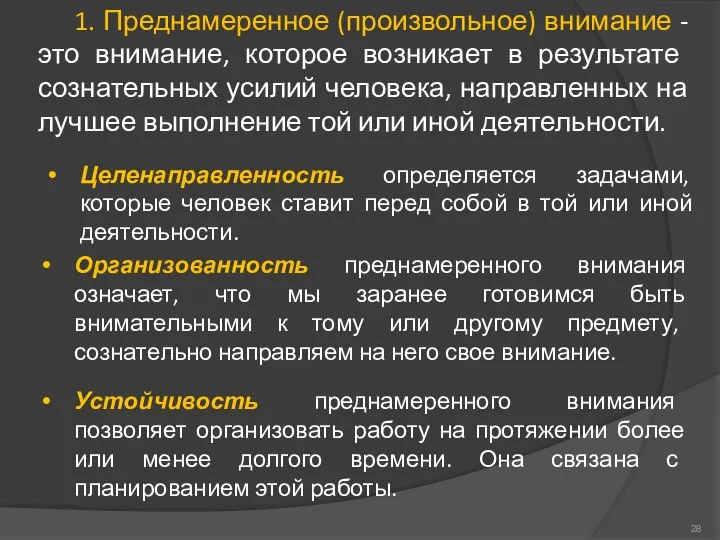 1. Преднамеренное (произвольное) внимание - это внимание, которое возникает в результате сознательных усилий человека, направленных на лучшее выполнение той или иной деятельности.

• Целенаправленность определяется задачами, которые человек ставит перед собой в той или иной деятельности.

• Организованность преднамеренного внимания означает, что мы заранее готовимся быть внимательными к тому или другому предмету, сознательно направляем на него свое внимание.

• Устойчивость преднамеренного внимания позволяет организовать работу на протяжении более или менее долгого времени. Она связана с планированием этой работы.

28